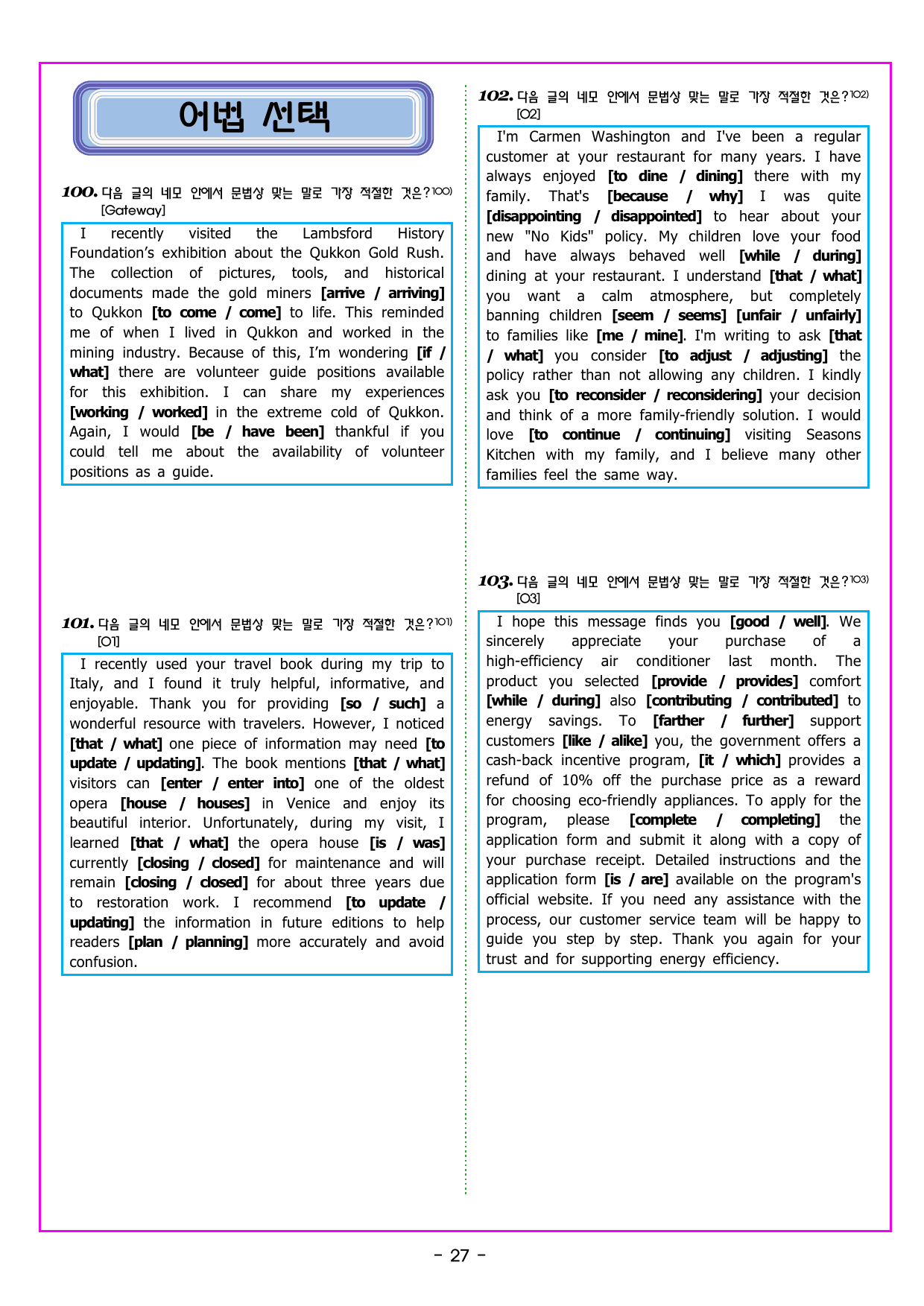 어법 선택

100. 다음 글의 네모 안에서 문법상 맞는 말로 가장 적절한 것은?$^{100)}$
[Gateway]

I recently visited the Lambsford History Foundation's exhibition about the Qukkon Gold Rush. The collection of pictures, tools, and historical documents made the gold miners [arrive / arriving] to Qukkon [to come / come] to life. This reminded me of when I lived in Qukkon and worked in the mining industry. Because of this, I'm wondering [if / what] there are volunteer guide positions available for this exhibition. I can share my experiences [working / worked] in the extreme cold of Qukkon. Again, I would [be / have been] thankful if you could tell me about the availability of volunteer positions as a guide.

101. 다음 글의 네모 안에서 문법상 맞는 말로 가장 적절한 것은?$^{101)}$
[01]

I recently used your travel book during my trip to Italy, and I found it truly helpful, informative, and enjoyable. Thank you for providing [so / such] a wonderful resource with travelers. However, I noticed [that / what] one piece of information may need [to update / updating]. The book mentions [that / what] visitors can [enter / enter into] one of the oldest opera [house / houses] in Venice and enjoy its beautiful interior. Unfortunately, during my visit, I learned [that / what] the opera house [is / was] currently [closing / closed] for maintenance and will remain [closing / closed] for about three years due to restoration work. I recommend [to update / updating] the information in future editions to help readers [plan / planning] more accurately and avoid confusion.

102. 다음 글의 네모 안에서 문법상 맞는 말로 가장 적절한 것은?$^{102)}$
[02]

I'm Carmen Washington and I've been a regular customer at your restaurant for many years. I have always enjoyed [to dine / dining] there with my family. That's [because / why] I was quite [disappointing / disappointed] to hear about your new "No Kids" policy. My children love your food and have always behaved well [while / during] dining at your restaurant. I understand [that / what] you want a calm atmosphere, but completely banning children [seem / seems] [unfair / unfairly] to families like [me / mine]. I'm writing to ask [that / what] you consider [to adjust / adjusting] the policy rather than not allowing any children. I kindly ask you [to reconsider / reconsidering] your decision and think of a more family-friendly solution. I would love [to continue / continuing] visiting Seasons Kitchen with my family, and I believe many other families feel the same way.

103. 다음 글의 네모 안에서 문법상 맞는 말로 가장 적절한 것은?$^{103)}$
[03]

I hope this message finds you [good / well]. We sincerely appreciate your purchase of a high-efficiency air conditioner last month. The product you selected [provide / provides] comfort [while / during] also [contributing / contributed] to energy savings. To [farther / further] support customers [like / alike] you, the government offers a cash-back incentive program, [it / which] provides a refund of 10% off the purchase price as a reward for choosing eco-friendly appliances. To apply for the program, please [complete / completing] the application form and submit it along with a copy of your purchase receipt. Detailed instructions and the application form [is / are] available on the program's official website. If you need any assistance with the process, our customer service team will be happy to guide you step by step. Thank you again for your trust and for supporting energy efficiency.

- 27 -